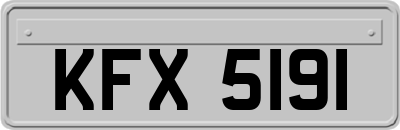 KFX 5191